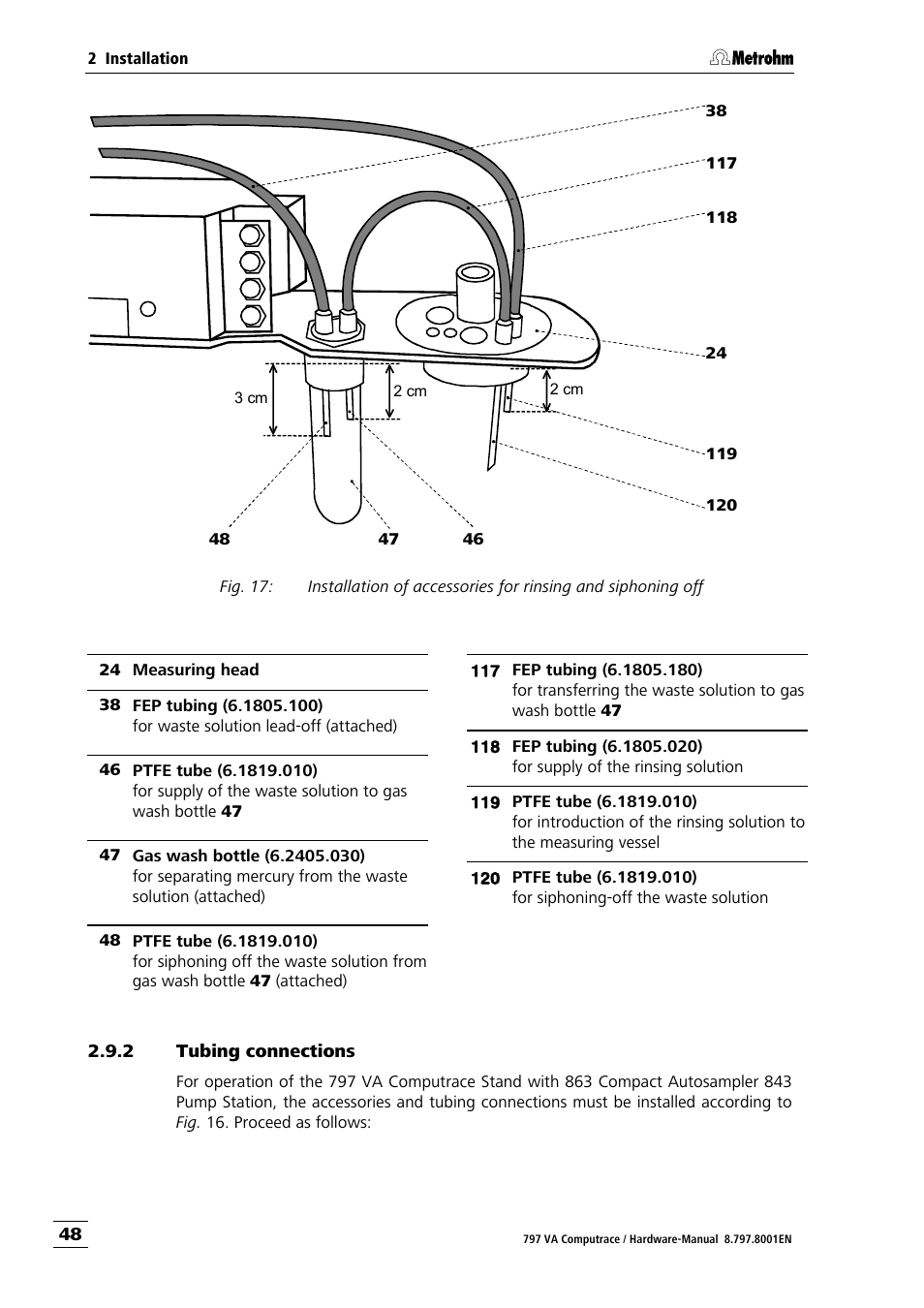 2 Installation

Metrohm

38
117
118
24
119
120
3 cm
2 cm
2 cm
48
47
46

Fig. 17: Installation of accessories for rinsing and siphoning off

24 Measuring head

38 FEP tubing (6.1805.100)
for waste solution lead-off (attached)

46 PTFE tube (6.1819.010)
for supply of the waste solution to gas wash bottle 47

47 Gas wash bottle (6.2405.030)
for separating mercury from the waste solution (attached)

48 PTFE tube (6.1819.010)
for siphoning off the waste solution from gas wash bottle 47 (attached)

117 FEP tubing (6.1805.180)
for transferring the waste solution to gas wash bottle 47

118 FEP tubing (6.1805.020)
for supply of the rinsing solution

119 PTFE tube (6.1819.010)
for introduction of the rinsing solution to the measuring vessel

120 PTFE tube (6.1819.010)
for siphoning-off the waste solution

2.9.2 Tubing connections

For operation of the 797 VA Computrace Stand with 863 Compact Autosampler 843 Pump Station, the accessories and tubing connections must be installed according to Fig. 16. Proceed as follows:

48

797 VA Computrace / Hardware-Manual 8.797.8001EN